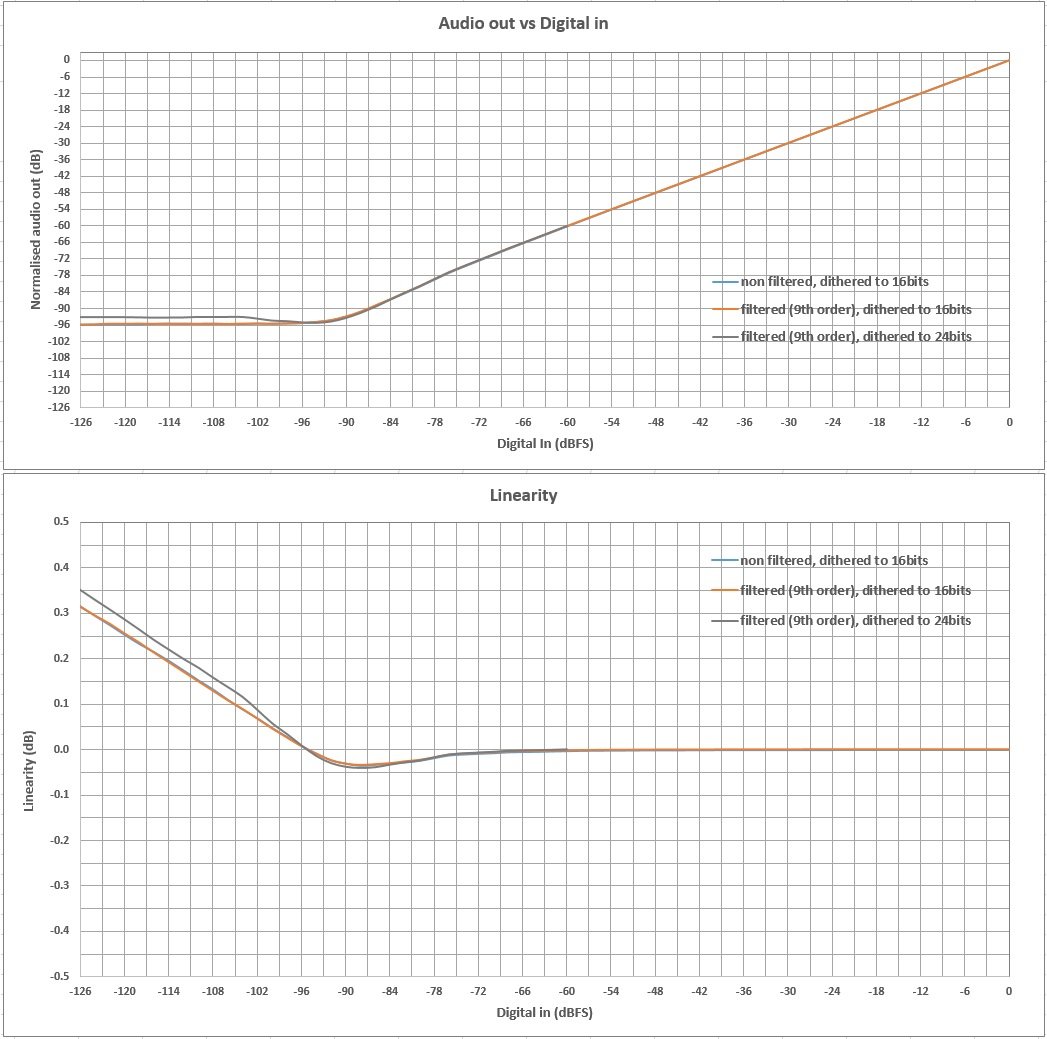 Audio out vs Digital in

Normalised audio out (dB)

0
-6
-12
-18
-24
-30
-36
-42
-48
-54
-60
-66
-72
-78
-84
-90
-96
-102
-108
-114
-120
-126

non filtered, dithered to 16bits
filtered (9th order), dithered to 16bits
filtered (9th order), dithered to 24bits

-126 -120 -114 -108 -102 -96 -90 -84 -78 -72 -66 -60 -54 -48 -42 -36 -30 -24 -18 -12 -6 0

Digital In (dBFS)

Linearity

Linearity (dB)

0.5
0.4
0.3
0.2
0.1
0.0
-0.1
-0.2
-0.3
-0.4
-0.5

non filtered, dithered to 16bits
filtered (9th order), dithered to 16bits
filtered (9th order), dithered to 24bits

-126 -120 -114 -108 -102 -96 -90 -84 -78 -72 -66 -60 -54 -48 -42 -36 -30 -24 -18 -12 -6 0

Digital in (dBFS)